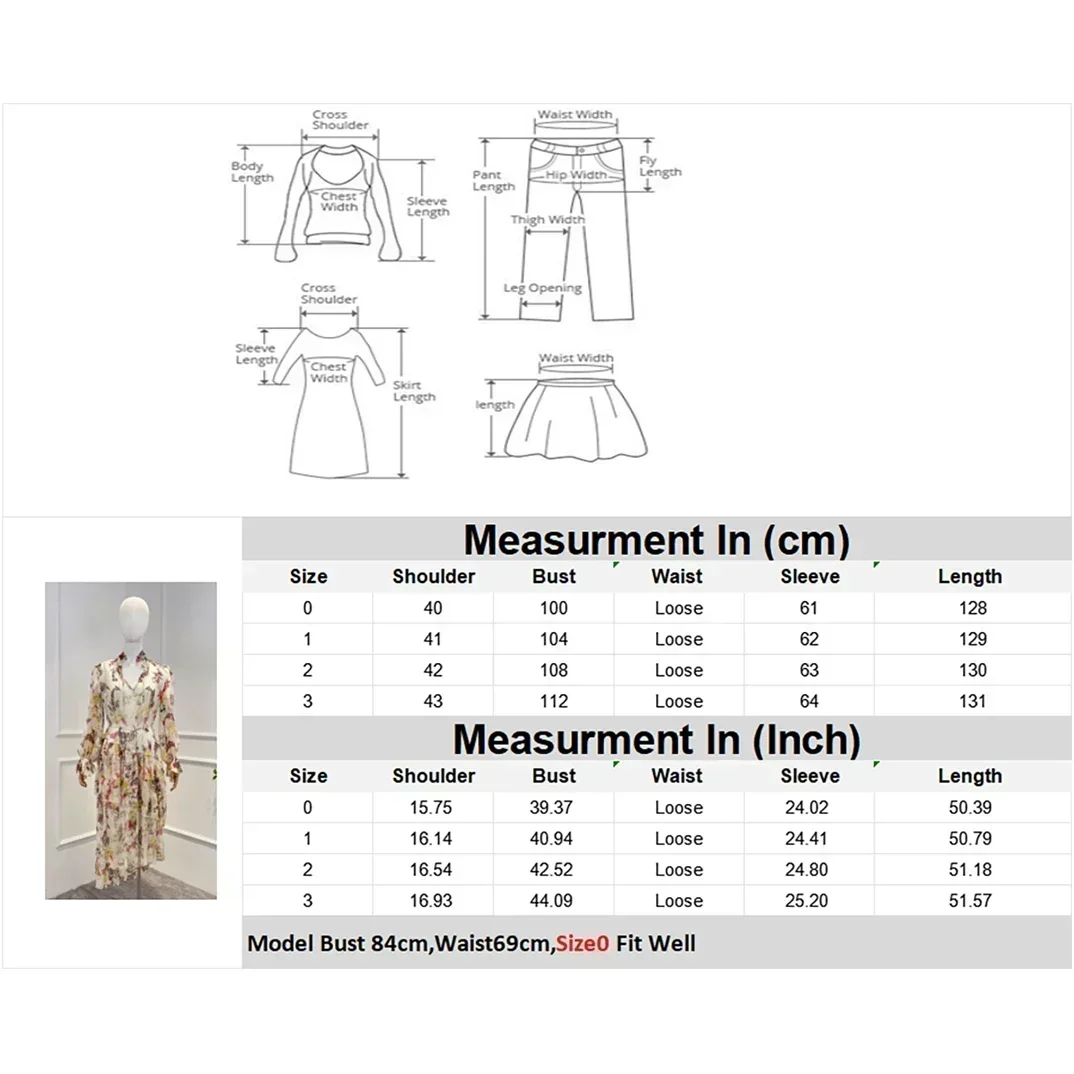 Cross Shoulder
Body Length
Chest Width
Sleeve Length

Waist Width
Pant Length
Hip Width
Fly Length
Thigh Width
Leg Opening

Cross Shoulder
Sleeve Length
Chest Width
Skirt Length

Waist Width
length

Measurment In (cm)

| Size | Shoulder | Bust | Waist | Sleeve | Length |
|---|---|---|---|---|---|
| 0 | 40 | 100 | Loose | 61 | 128 |
| 1 | 41 | 104 | Loose | 62 | 129 |
| 2 | 42 | 108 | Loose | 63 | 130 |
| 3 | 43 | 112 | Loose | 64 | 131 |

Measurment In (Inch)

| Size | Shoulder | Bust | Waist | Sleeve | Length |
|---|---|---|---|---|---|
| 0 | 15.75 | 39.37 | Loose | 24.02 | 50.39 |
| 1 | 16.14 | 40.94 | Loose | 24.41 | 50.79 |
| 2 | 16.54 | 42.52 | Loose | 24.80 | 51.18 |
| 3 | 16.93 | 44.09 | Loose | 25.20 | 51.57 |

Model Bust 84cm,Waist69cm,Size0 Fit Well